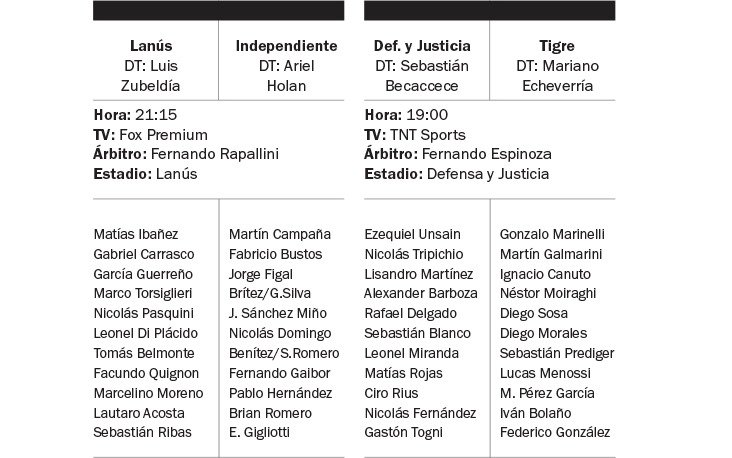 | Lanús DT: Luis Zubeldía | Independiente DT: Ariel Holan |
|---|---|

**Hora:** 21:15
**TV:** Fox Premium
**Árbitro:** Fernando Rapallini
**Estadio:** Lanús

| | |
|---|---|
| Matías Ibañez | Martín Campaña |
| Gabriel Carrasco | Fabricio Bustos |
| García Guerreño | Jorge Figal |
| Marco Torsiglieri | Brítez/G.Silva |
| Nicolás Pasquini | J. Sánchez Miño |
| Leonel Di Plácido | Nicolás Domingo |
| Tomás Belmonte | Benítez/S.Romero |
| Facundo Quignon | Fernando Gaibor |
| Marcelino Moreno | Pablo Hernández |
| Lautaro Acosta | Brian Romero |
| Sebastián Ribas | E. Gigliotti |

| Def. y Justicia DT: Sebastián Becaccece | Tigre DT: Mariano Echeverría |
|---|---|

**Hora:** 19:00
**TV:** TNT Sports
**Árbitro:** Fernando Espinoza
**Estadio:** Defensa y Justicia

| | |
|---|---|
| Ezequiel Unsain | Gonzalo Marinelli |
| Nicolás Tripichio | Martín Galmarini |
| Lisandro Martínez | Ignacio Canuto |
| Alexander Barboza | Néstor Moiraghi |
| Rafael Delgado | Diego Sosa |
| Sebastián Blanco | Diego Morales |
| Leonel Miranda | Sebastián Prediger |
| Matías Rojas | Lucas Menossi |
| Ciro Rius | M. Pérez García |
| Nicolás Fernández | Iván Bolaño |
| Gastón Togni | Federico González |